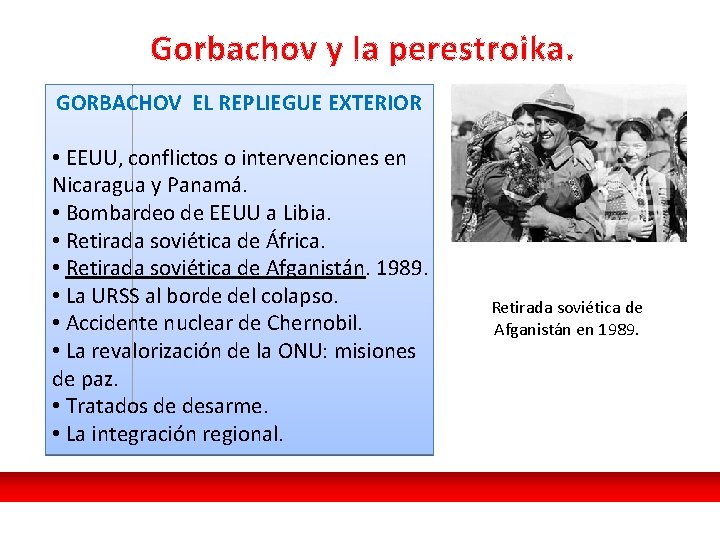 Gorbachov y la perestroika.

GORBACHOV EL REPLIEGUE EXTERIOR

• EEUU, conflictos o intervenciones en Nicaragua y Panamá.
• Bombardeo de EEUU a Libia.
• Retirada soviética de África.
• Retirada soviética de Afganistán. 1989.
• La URSS al borde del colapso.
• Accidente nuclear de Chernobil.
• La revalorización de la ONU: misiones de paz.
• Tratados de desarme.
• La integración regional.

Retirada soviética de Afganistán en 1989.